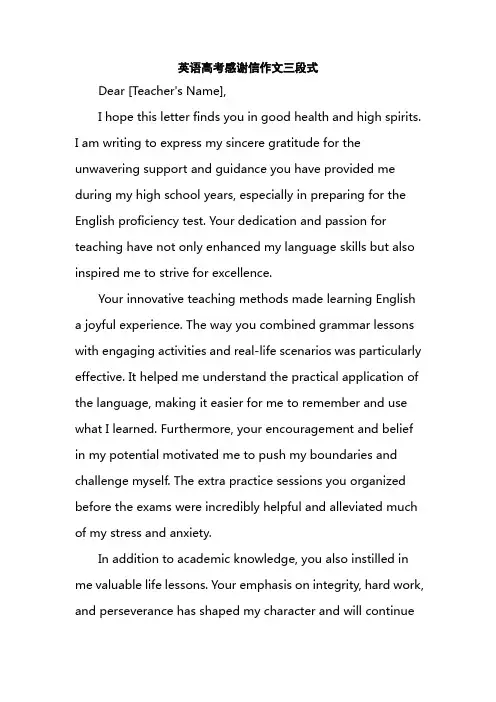 英语高考感谢信作文三段式

Dear [Teacher's Name],

I hope this letter finds you in good health and high spirits. I am writing to express my sincere gratitude for the unwavering support and guidance you have provided me during my high school years, especially in preparing for the English proficiency test. Your dedication and passion for teaching have not only enhanced my language skills but also inspired me to strive for excellence.

Your innovative teaching methods made learning English a joyful experience. The way you combined grammar lessons with engaging activities and real-life scenarios was particularly effective. It helped me understand the practical application of the language, making it easier for me to remember and use what I learned. Furthermore, your encouragement and belief in my potential motivated me to push my boundaries and challenge myself. The extra practice sessions you organized before the exams were incredibly helpful and alleviated much of my stress and anxiety.

In addition to academic knowledge, you also instilled in me valuable life lessons. Your emphasis on integrity, hard work, and perseverance has shaped my character and will continue